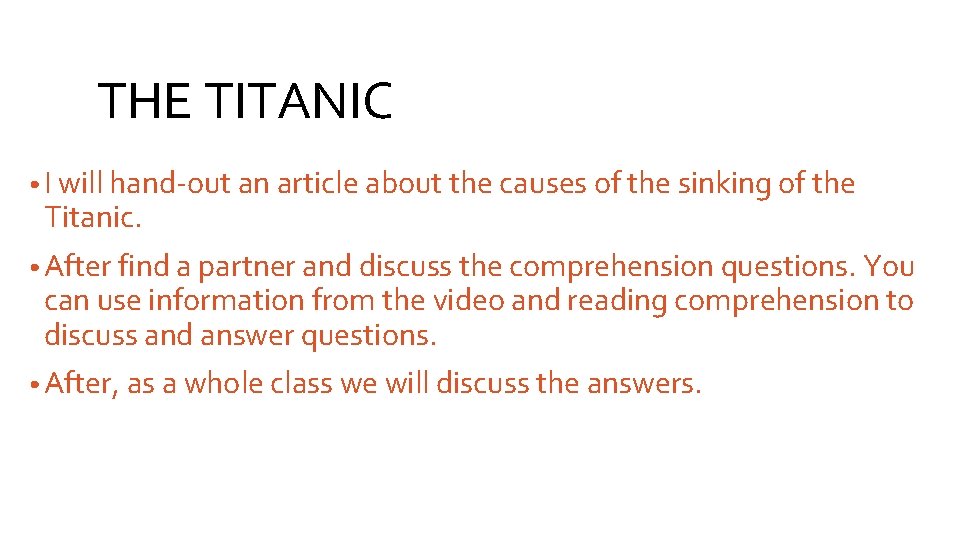 THE TITANIC

• I will hand-out an article about the causes of the sinking of the Titanic.

• After find a partner and discuss the comprehension questions. You can use information from the video and reading comprehension to discuss and answer questions.

• After, as a whole class we will discuss the answers.